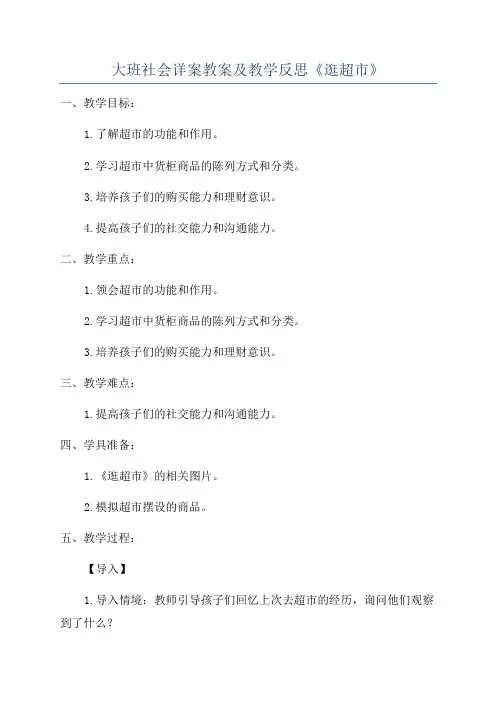 大班社会详案教案及教学反思《逛超市》

一、教学目标：

1.了解超市的功能和作用。

2.学习超市中货柜商品的陈列方式和分类。

3.培养孩子们的购买能力和理财意识。

4.提高孩子们的社交能力和沟通能力。

二、教学重点：

1.领会超市的功能和作用。

2.学习超市中货柜商品的陈列方式和分类。

3.培养孩子们的购买能力和理财意识。

三、教学难点：

1.提高孩子们的社交能力和沟通能力。

四、学具准备：

1.《逛超市》的相关图片。

2.模拟超市摆设的商品。

五、教学过程：

【导入】

1.导入情境：教师引导孩子们回忆上次去超市的经历，询问他们观察到了什么？